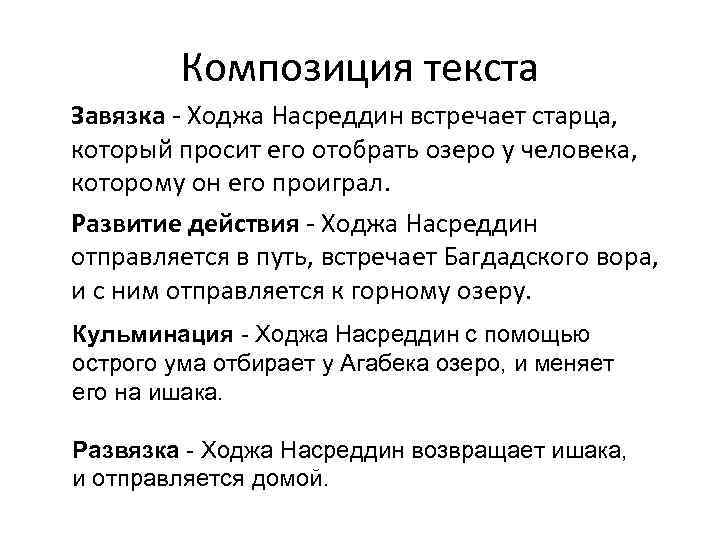 Композиция текста

Завязка - Ходжа Насреддин встречает старца, который просит его отобрать озеро у человека, которому он его проиграл.

Развитие действия - Ходжа Насреддин отправляется в путь, встречает Багдадского вора, и с ним отправляется к горному озеру.

Кульминация - Ходжа Насреддин с помощью острого ума отбирает у Агабека озеро, и меняет его на ишака.

Развязка - Ходжа Насреддин возвращает ишака, и отправляется домой.